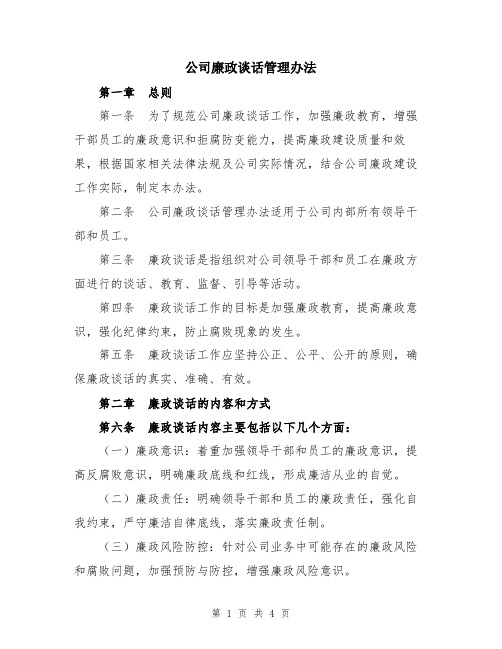 公司廉政谈话管理办法

第一章　总则

第一条　为了规范公司廉政谈话工作，加强廉政教育，增强干部员工的廉政意识和拒腐防变能力，提高廉政建设质量和效果，根据国家相关法律法规及公司实际情况，结合公司廉政建设工作实际，制定本办法。

第二条　公司廉政谈话管理办法适用于公司内部所有领导干部和员工。

第三条　廉政谈话是指组织对公司领导干部和员工在廉政方面进行的谈话、教育、监督、引导等活动。

第四条　廉政谈话工作的目标是加强廉政教育，提高廉政意识，强化纪律约束，防止腐败现象的发生。

第五条　廉政谈话工作应坚持公正、公平、公开的原则，确保廉政谈话的真实、准确、有效。

第二章　廉政谈话的内容和方式

第六条　廉政谈话内容主要包括以下几个方面：

（一）廉政意识：着重加强领导干部和员工的廉政意识，提高反腐败意识，明确廉政底线和红线，形成廉洁从业的自觉。

（二）廉政责任：明确领导干部和员工的廉政责任，强化自我约束，严守廉洁自律底线，落实廉政责任制。

（三）廉政风险防控：针对公司业务中可能存在的廉政风险和腐败问题，加强预防与防控，增强廉政风险意识。

第 1 页 共 4 页